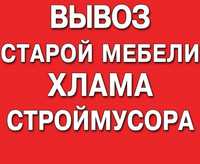 ВЫВОЗ
СТАРОЙ МЕБЕЛИ
ХЛАМА
СТРОЙМУСОРА